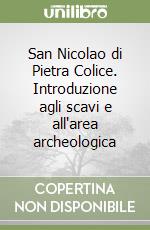 unilibro

San Nicolao di Pietra Colice. Introduzione agli scavi e all'area archeologica

COPERTINA NON DISPONIBILE